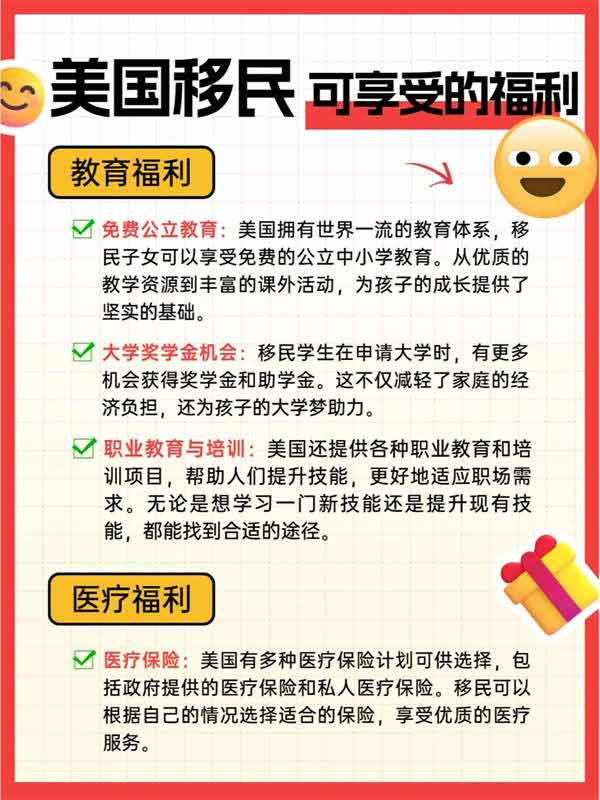 美国移民 可享受的福利

教育福利

免费公立教育：美国拥有世界一流的教育体系，移民子女可以享受免费的公立中小学教育。从优质的教学资源到丰富的课外活动，为孩子的成长提供了坚实的基础。

大学奖学金机会：移民学生在申请大学时，有更多机会获得奖学金和助学金。这不仅减轻了家庭的经济负担，还为孩子的大学梦助力。

职业教育与培训：美国还提供各种职业教育和培训项目，帮助人们提升技能，更好地适应职场需求。无论是想学习一门新技能还是提升现有技能，都能找到合适的途径。

医疗福利

医疗保险：美国有多种医疗保险计划可供选择，包括政府提供的医疗保险和私人医疗保险。移民可以根据自己的情况选择适合的保险，享受优质的医疗服务。